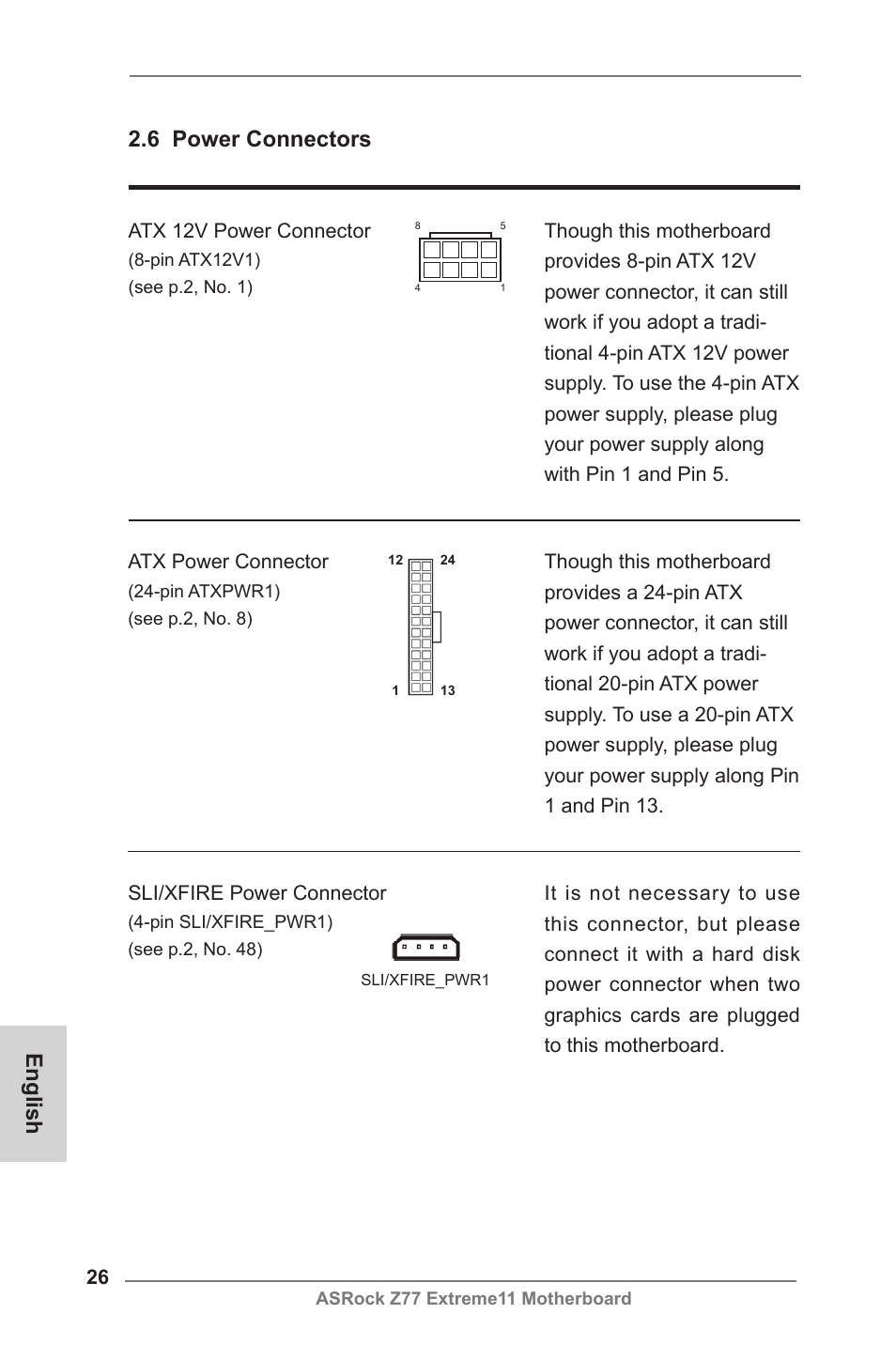 2.6 Power Connectors

ATX 12V Power Connector
(8-pin ATX12V1)
(see p.2, No. 1)

8 5
4 1

Though this motherboard provides 8-pin ATX 12V power connector, it can still work if you adopt a traditional 4-pin ATX 12V power supply. To use the 4-pin ATX power supply, please plug your power supply along with Pin 1 and Pin 5.

ATX Power Connector
(24-pin ATXPWR1)
(see p.2, No. 8)

12 24
1 13

Though this motherboard provides a 24-pin ATX power connector, it can still work if you adopt a traditional 20-pin ATX power supply. To use a 20-pin ATX power supply, please plug your power supply along Pin 1 and Pin 13.

SLI/XFIRE Power Connector
(4-pin SLI/XFIRE_PWR1)
(see p.2, No. 48)

SLI/XFIRE_PWR1

It is not necessary to use this connector, but please connect it with a hard disk power connector when two graphics cards are plugged to this motherboard.

English

26
ASRock Z77 Extreme11 Motherboard